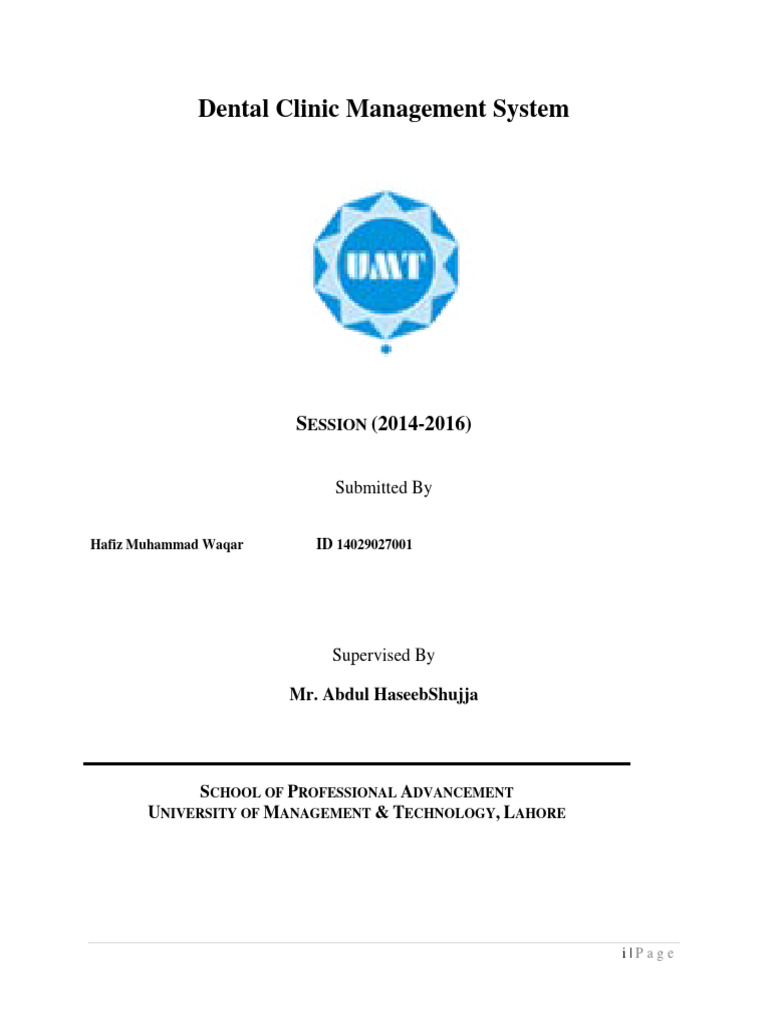 Dental Clinic Management System

UMT

SESSION (2014-2016)

Submitted By

Hafiz Muhammad Waqar ID 14029027001

Supervised By

Mr. Abdul HaseebShujja

SCHOOL OF PROFESSIONAL ADVANCEMENT
UNIVERSITY OF MANAGEMENT & TECHNOLOGY, LAHORE

i | P a g e